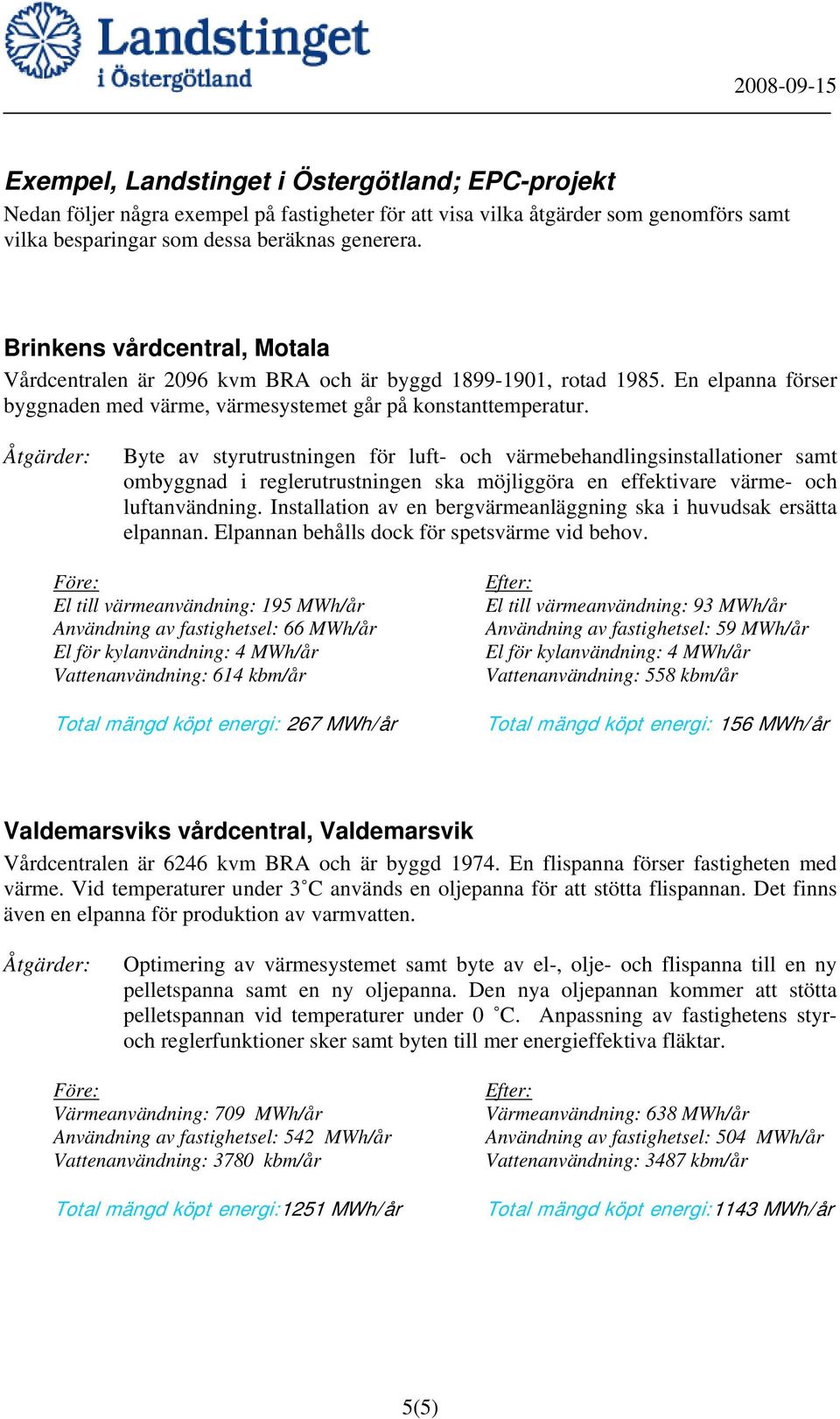 Landstinget i Östergötland

2008-09-15

Exempel, Landstinget i Östergötland; EPC-projekt
Nedan följer några exempel på fastigheter för att visa vilka åtgärder som genomförs samt vilka besparingar som dessa beräknas generera.

Brinkens vårdcentral, Motala
Vårdcentralen är 2096 kvm BRA och är byggd 1899-1901, rotad 1985. En elpanna förser byggnaden med värme, värmesystemet går på konstanttemperatur.

Åtgärder: Byte av styrutrustningen för luft- och värmebehandlingsinstallationer samt ombyggnad i reglerutrustningen ska möjliggöra en effektivare värme- och luftanvändning. Installation av en bergvärmeanläggning ska i huvudsak ersätta elpannan. Elpannan behålls dock för spetsvärme vid behov.

Före:
El till värmeanvändning: 195 MWh/år
Användning av fastighetsel: 66 MWh/år
El för kylanvändning: 4 MWh/år
Vattenanvändning: 614 kbm/år

Total mängd köpt energi: 267 MWh/år

Efter:
El till värmeanvändning: 93 MWh/år
Användning av fastighetsel: 59 MWh/år
El för kylanvändning: 4 MWh/år
Vattenanvändning: 558 kbm/år

Total mängd köpt energi: 156 MWh/år

Valdemarsviks vårdcentral, Valdemarsvik
Vårdcentralen är 6246 kvm BRA och är byggd 1974. En flispanna förser fastigheten med värme. Vid temperaturer under 3˚C används en oljepanna för att stötta flispannan. Det finns även en elpanna för produktion av varmvatten.

Åtgärder: Optimering av värmesystemet samt byte av el-, olje- och flispanna till en ny pelletspanna samt en ny oljepanna. Den nya oljepannan kommer att stötta pelletspannan vid temperaturer under 0 ˚C. Anpassning av fastighetens styr- och reglerfunktioner sker samt byten till mer energieffektiva fläktar.

Före:
Värmeanvändning: 709 MWh/år
Användning av fastighetsel: 542 MWh/år
Vattenanvändning: 3780 kbm/år

Total mängd köpt energi:1251 MWh/år

Efter:
Värmeanvändning: 638 MWh/år
Användning av fastighetsel: 504 MWh/år
Vattenanvändning: 3487 kbm/år

Total mängd köpt energi:1143 MWh/år

5(5)